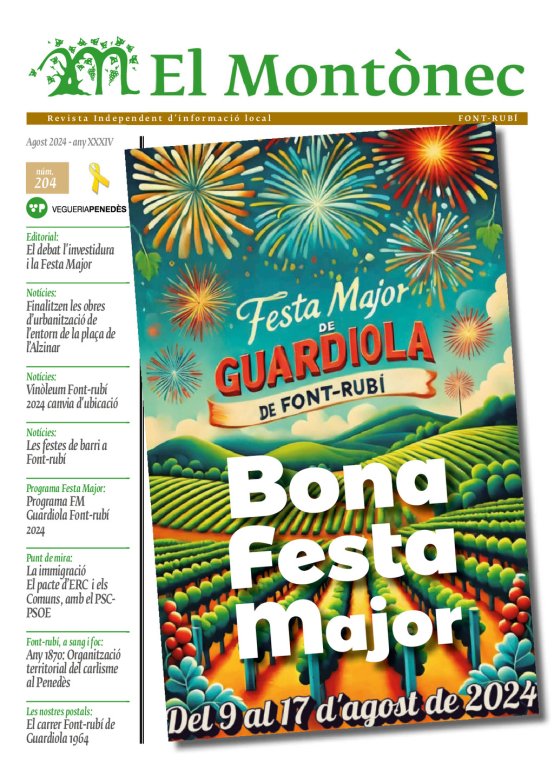 El Montònec

Revista Independent d'informació local FONT-RUBÍ

Agost 2024 - any XXXIV

núm. 204

VEGUERIAPENEDÈS

Editorial:
El debat l'investidura i la Festa Major

Notícies:
Finalitzen les obres d'urbanització de l'entorn de la plaça de l'Alzinar

Notícies:
Vinòleum Font-rubí 2024 canvia d'ubicació

Notícies:
Les festes de barri a Font-rubí

Programa Festa Major:
Programa FM Guardiola Font-rubí 2024

Punt de mira:
La immigració
El pacte d'ERC i els Comuns, amb el PSC-PSOE

Font-rubí, a sang i foc:
Any 1870: Organització territorial del carlisme al Penedès

Les nostres postals:
El carrer Font-rubí de Guardiola 1964

Festa Major DE GUARDIOLA DE FONT-RUBÍ

Bona Festa Major

Del 9 al 17 d'agost de 2024